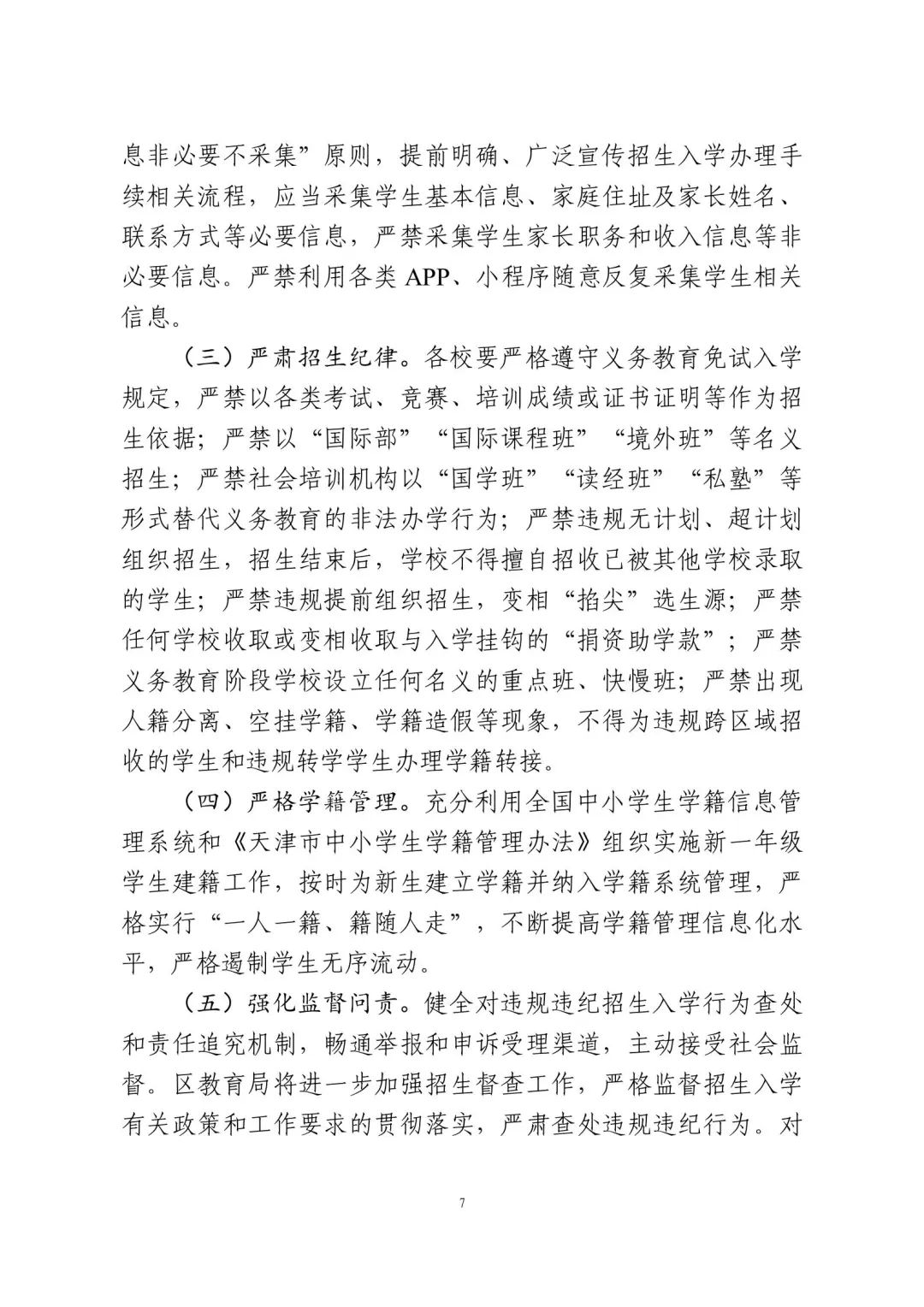 息非必要不采集”原则，提前明确、广泛宣传招生入学办理手续相关流程，应当采集学生基本信息、家庭住址及家长姓名、联系方式等必要信息，严禁采集学生家长职务和收入信息等非必要信息。严禁利用各类 APP、小程序随意反复采集学生相关信息。

（三）严肃招生纪律。各校要严格遵守义务教育免试入学规定，严禁以各类考试、竞赛、培训成绩或证书证明等作为招生依据；严禁以“国际部”“国际课程班”“境外班”等名义招生；严禁社会培训机构以“国学班”“读经班”“私塾”等形式替代义务教育的非法办学行为；严禁违规无计划、超计划组织招生，招生结束后，学校不得擅自招收已被其他学校录取的学生；严禁违规提前组织招生，变相“掐尖”选生源；严禁任何学校收取或变相收取与入学挂钩的“捐资助学款”；严禁义务教育阶段学校设立任何名义的重点班、快慢班；严禁出现人籍分离、空挂学籍、学籍造假等现象，不得为违规跨区域招收的学生和违规转学学生办理学籍转接。

（四）严格学籍管理。充分利用全国中小学生学籍信息管理系统和《天津市中小学生学籍管理办法》组织实施新一年级学生建籍工作，按时为新生建立学籍并纳入学籍系统管理，严格实行“一人一籍、籍随人走”，不断提高学籍管理信息化水平，严格遏制学生无序流动。

（五）强化监督问责。健全对违规违纪招生入学行为查处和责任追究机制，畅通举报和申诉受理渠道，主动接受社会监督。区教育局将进一步加强招生督查工作，严格监督招生入学有关政策和工作要求的贯彻落实，严肃查处违规违纪行为。对

7